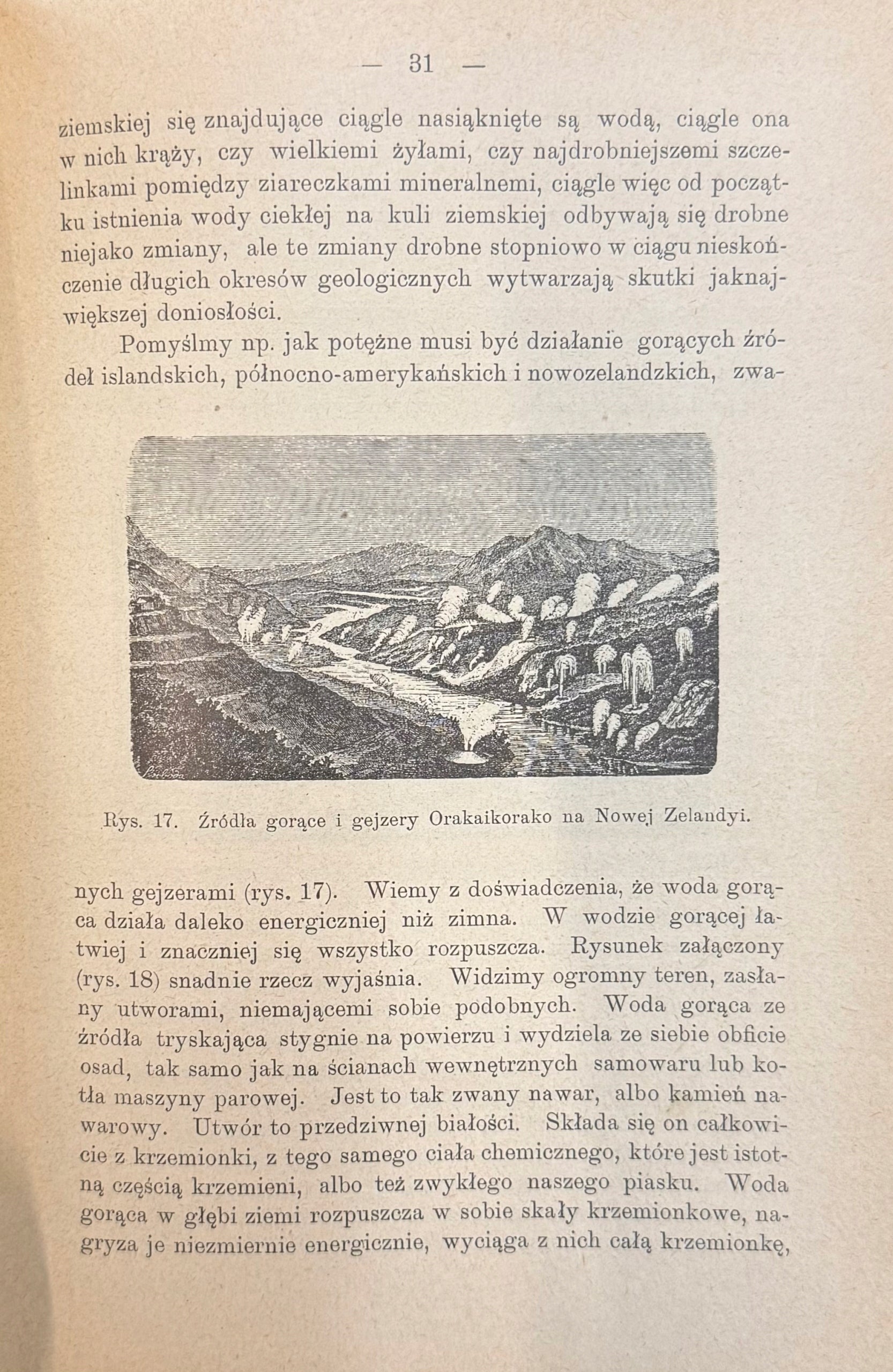 — 31 —

ziemskiej się znajdujące ciągle nasiąknięte są wodą, ciągle ona w nich krąży, czy wielkiemi żyłami, czy najdrobniejszemi szczelinkami pomiędzy ziareczkami mineralnemi, ciągle więc od początku istnienia wody ciekłej na kuli ziemskiej odbywają się drobne niejako zmiany, ale te zmiany drobne stopniowo w ciągu nieskończenie długich okresów geologicznych wytwarzają skutki jaknajwiększej doniosłości.

Pomyślmy np. jak potężne musi być działanie gorących źródeł islandskich, północno-amerykańskich i nowozelandzkich, zwa-

Rys. 17. Źródła gorące i gejzery Orakaikorako na Nowej Zelandyi.

nych gejzerami (rys. 17). Wiemy z doświadczenia, że woda gorąca działa daleko energiczniej niż zimna. W wodzie gorącej łatwiej i znaczniej się wszystko rozpuszcza. Rysunek załączony (rys. 18) snadnie rzecz wyjaśnia. Widzimy ogromny teren, zasłany utworami, niemającemi sobie podobnych. Woda gorąca ze źródła tryskająca stygnie na powierzu i wydziela ze siebie obficie osad, tak samo jak na ścianach wewnętrznych samowaru lub kotła maszyny parowej. Jest to tak zwany nawar, albo kamień nawarowy. Utwór to przedziwnej białości. Składa się on całkowicie z krzemionki, z tego samego ciała chemicznego, które jest istotną częścią krzemieni, albo też zwykłego naszego piasku. Woda gorąca w głębi ziemi rozpuszcza w sobie skały krzemionkowe, nagryza je niezmiernie energicznie, wyciąga z nich całą krzemionkę,